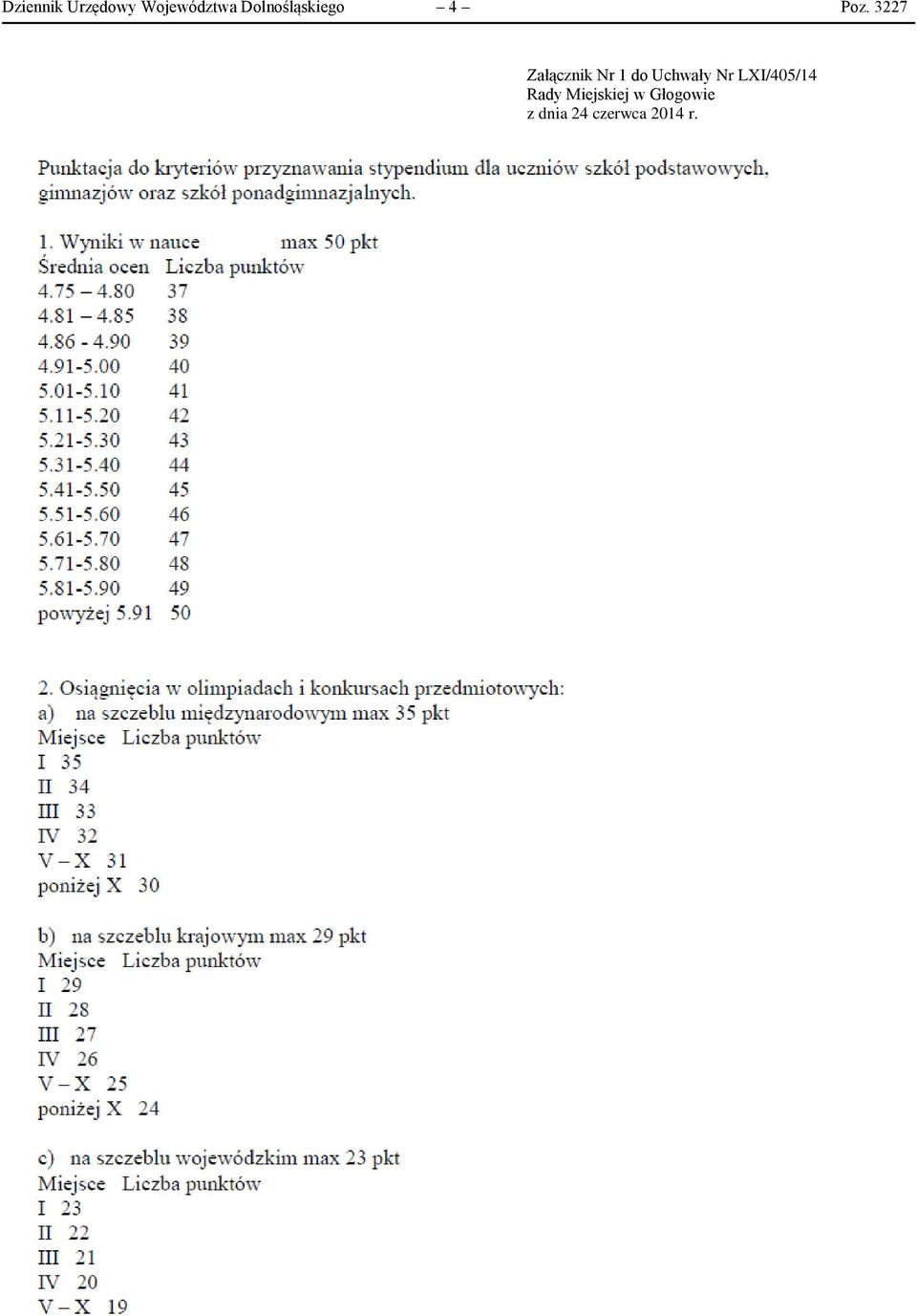 Dziennik Urzędowy Województwa Dolnośląskiego – 4 – Poz. 3227

Załącznik Nr 1 do Uchwały Nr LXI/405/14
Rady Miejskiej w Głogowie
z dnia 24 czerwca 2014 r.

Punktacja do kryteriów przyznawania stypendium dla uczniów szkół podstawowych, gimnazjów oraz szkół ponadgimnazjalnych.

1. Wyniki w nauce max 50 pkt
Średnia ocen Liczba punktów
4.75 – 4.80 37
4.81 – 4.85 38
4.86 - 4.90 39
4.91-5.00 40
5.01-5.10 41
5.11-5.20 42
5.21-5.30 43
5.31-5.40 44
5.41-5.50 45
5.51-5.60 46
5.61-5.70 47
5.71-5.80 48
5.81-5.90 49
powyżej 5.91 50

2. Osiągnięcia w olimpiadach i konkursach przedmiotowych:
a) na szczeblu międzynarodowym max 35 pkt
Miejsce Liczba punktów
I 35
II 34
III 33
IV 32
V – X 31
poniżej X 30

b) na szczeblu krajowym max 29 pkt
Miejsce Liczba punktów
I 29
II 28
III 27
IV 26
V – X 25
poniżej X 24

c) na szczeblu wojewódzkim max 23 pkt
Miejsce Liczba punktów
I 23
II 22
III 21
IV 20
V – X 19